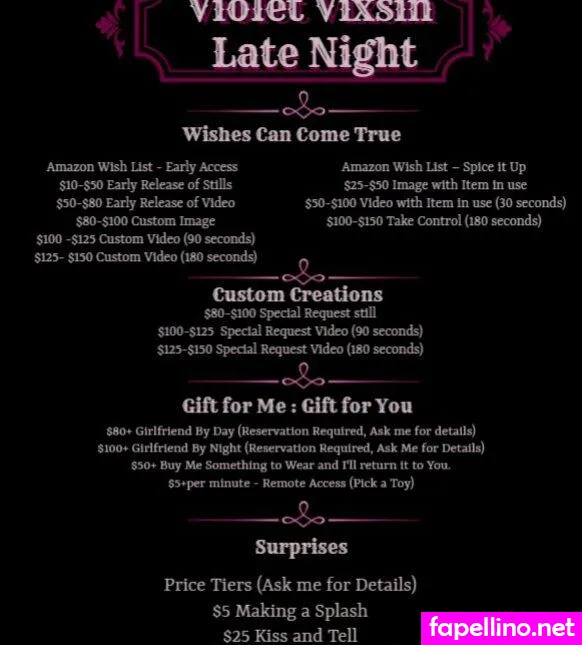 Violet Vixsin
Late Night

Wishes Can Come True

Amazon Wish List - Early Access
$10-$50 Early Release of Stills
$50-$80 Early Release of Video
$80-$100 Custom Image
$100 -$125 Custom Video (90 seconds)
$125- $150 Custom Video (180 seconds)

Amazon Wish List – Spice it Up
$25-$50 Image with Item in use
$50-$100 Video with Item in use (30 seconds)
$100-$150 Take Control (180 seconds)

Custom Creations
$80-$100 Special Request still
$100-$125 Special Request Video (90 seconds)
$125-$150 Special Request Video (180 seconds)

Gift for Me : Gift for You
$80+ Girlfriend By Day (Reservation Required, Ask me for details)
$100+ Girlfriend By Night (Reservation Required, Ask Me for Details)
$50+ Buy Me Something to Wear and I'll return it to You.
$5+per minute - Remote Access (Pick a Toy)

Surprises

Price Tiers (Ask me for Details)
$5 Making a Splash
$25 Kiss and Tell

fapellino.net